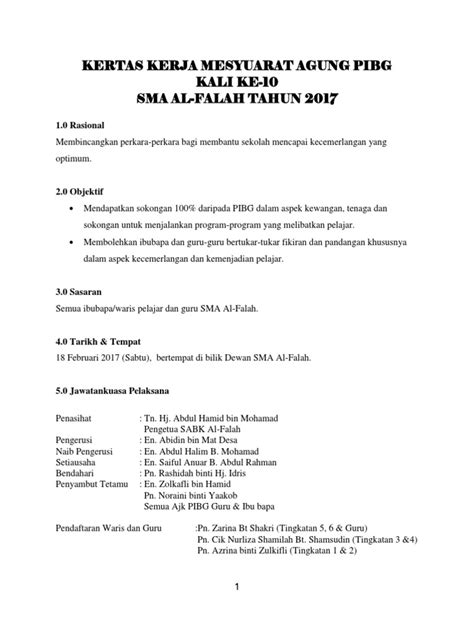 KERTAS KERJA MESYUARAT AGUNG PIBG
KALI KE-10
SMA AL-FALAH TAHUN 2017

1.0 Rasional
Membincangkan perkara-perkara bagi membantu sekolah mencapai kecemerlangan yang optimum.

2.0 Objektif
• Mendapatkan sokongan 100% daripada PIBG dalam aspek kewangan, tenaga dan sokongan untuk menjalankan program-program yang melibatkan pelajar.
• Membolehkan ibubapa dan guru-guru bertukar-tukar fikiran dan pandangan khususnya dalam aspek kecemerlangan dan kemenjadian pelajar.

3.0 Sasaran
Semua ibubapa/waris pelajar dan guru SMA Al-Falah.

4.0 Tarikh & Tempat
18 Februari 2017 (Sabtu), bertempat di bilik Dewan SMA Al-Falah.

5.0 Jawatankuasa Pelaksana

Penasihat : Tn. Hj. Abdul Hamid bin Mohamad
Pengetua SABK Al-Falah
Pengerusi : En. Abidin bin Mat Desa
Naib Pengerusi : En. Abdul Halim B. Mohamad
Setiausaha : En. Saiful Anuar B. Abdul Rahman
Bendahari : Pn. Rashidah binti Hj. Idris
Penyambut Tetamu : En. Zolkafli bin Hamid
Pn. Noraini binti Yaakob
Semua Ajk PIBG Guru & Ibu bapa

Pendaftaran Waris dan Guru :Pn. Zarina Bt Shakri (Tingkatan 5, 6 & Guru)
Pn. Cik Nurliza Shamilah Bt. Shamsudin (Tingkatan 3 &4)
Pn. Azrina binti Zulkifli (Tingkatan 1 & 2)

1